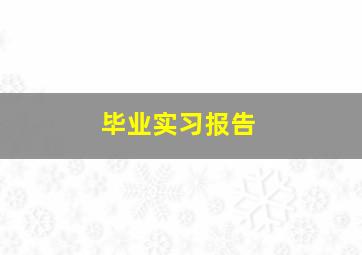 毕业实习报告